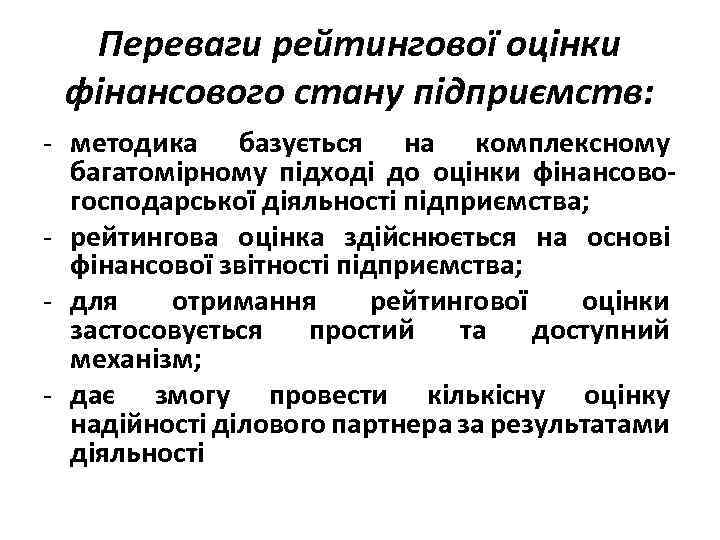 Переваги рейтингової оцінки фінансового стану підприємств:

- методика базується на комплексному багатомірному підході до оцінки фінансово-господарської діяльності підприємства;
- рейтингова оцінка здійснюється на основі фінансової звітності підприємства;
- для отримання рейтингової оцінки застосовується простий та доступний механізм;
- дає змогу провести кількісну оцінку надійності ділового партнера за результатами діяльності